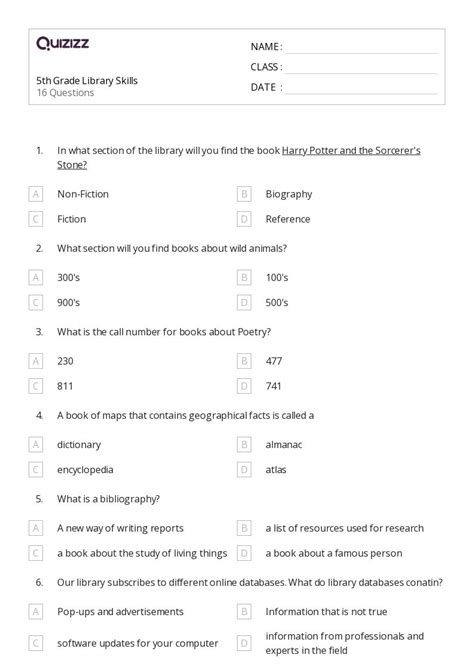 Quizizz

5th Grade Library Skills
16 Questions

NAME :
CLASS :
DATE :

1. In what section of the library will you find the book Harry Potter and the Sorcerer's Stone?

A Non-Fiction
B Biography
C Fiction
D Reference

2. What section will you find books about wild animals?

A 300's
B 100's
C 900's
D 500's

3. What is the call number for books about Poetry?

A 230
B 477
C 811
D 741

4. A book of maps that contains geographical facts is called a

A dictionary
B almanac
C encyclopedia
D atlas

5. What is a bibliography?

A A new way of writing reports
B a list of resources used for research
C a book about the study of living things
D a book about a famous person

6. Our library subscribes to different online databases. What do library databases conatin?

A Pop-ups and advertisements
B Information that is not true
C software updates for your computer
D information from professionals and experts in the field